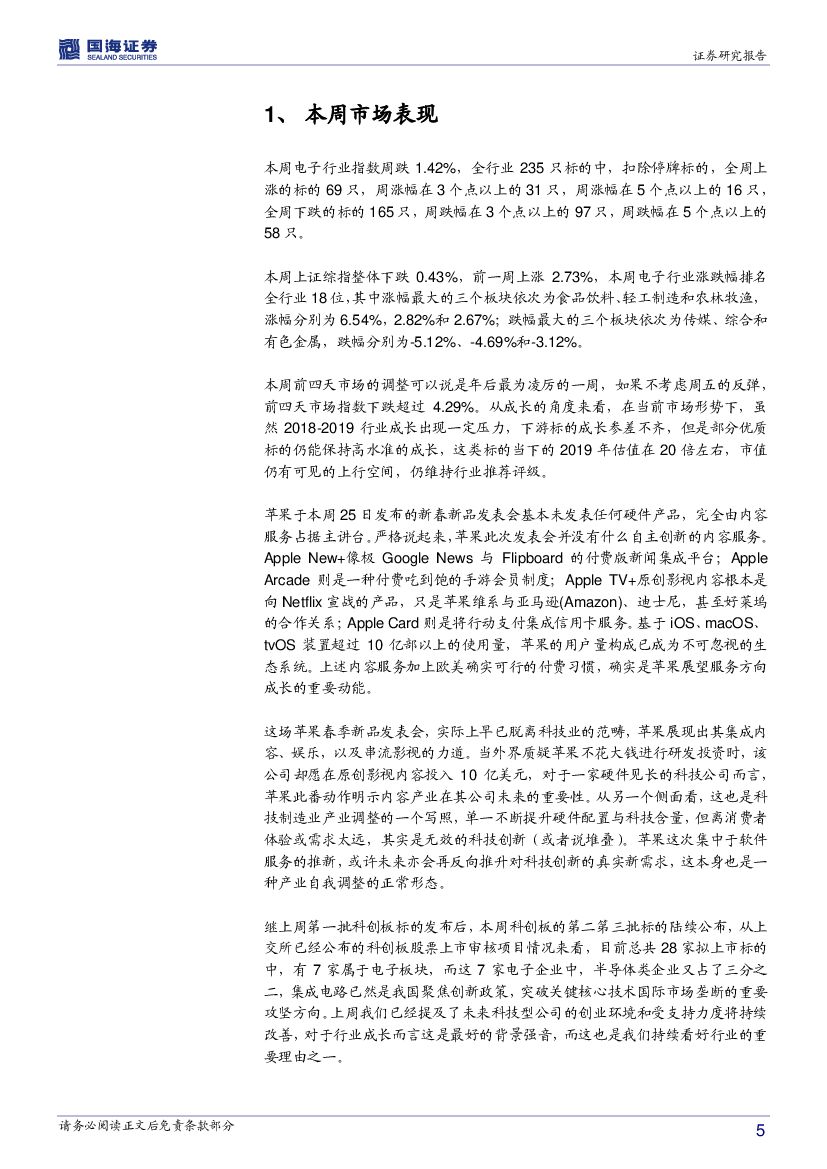 国海证券
SEALAND SECURITIES

证券研究报告

1、 本周市场表现

本周电子行业指数周跌 1.42%，全行业 235 只标的中，扣除停牌标的，全周上涨的标的 69 只，周涨幅在 3 个点以上的 31 只，周涨幅在 5 个点以上的 16 只，全周下跌的标的 165 只，周跌幅在 3 个点以上的 97 只，周跌幅在 5 个点以上的 58 只。

本周上证综指整体下跌 0.43%，前一周上涨 2.73%，本周电子行业涨跌幅排名全行业 18 位，其中涨幅最大的三个板块依次为食品饮料、轻工制造和农林牧渔，涨幅分别为 6.54%，2.82%和 2.67%；跌幅最大的三个板块依次为传媒、综合和有色金属，跌幅分别为-5.12%、-4.69%和-3.12%。

本周前四天市场的调整可以说是年后最为凌厉的一周，如果不考虑周五的反弹，前四天市场指数下跌超过 4.29%。从成长的角度来看，在当前市场形势下，虽然 2018-2019 行业成长出现一定压力，下游标的成长参差不齐，但是部分优质标的仍能保持高水准的成长，这类标的当下的 2019 年估值在 20 倍左右，市值仍有可见的上行空间，仍维持行业推荐评级。

苹果于本周 25 日发布的新春新品发表会基本未发表任何硬件产品，完全由内容服务占据主讲台。严格说起来，苹果此次发表会并没有什么自主创新的内容服务。Apple New+像极 Google News 与 Flipboard 的付费版新闻集成平台；Apple Arcade 则是一种付费吃到饱的手游会员制度；Apple TV+原创影视内容根本是向 Netflix 宣战的产品，只是苹果维系与亚马逊(Amazon)、迪士尼，甚至好莱坞的合作关系；Apple Card 则是将行动支付集成信用卡服务。基于 iOS、macOS、tvOS 装置超过 10 亿部以上的使用量，苹果的用户量构成已成为不可忽视的生态系统。上述内容服务加上欧美确实可行的付费习惯，确实是苹果展望服务方向成长的重要动能。

这场苹果春季新品发表会，实际上早已脱离科技业的范畴，苹果展现出其集成内容、娱乐，以及串流影视的力道。当外界质疑苹果不花大钱进行研发投资时，该公司却愿在原创影视内容投入 10 亿美元，对于一家硬件见长的科技公司而言，苹果此番动作明示内容产业在其公司未来的重要性。从另一个侧面看，这也是科技制造业产业调整的一个写照，单一不断提升硬件配置与科技含量，但离消费者体验或需求太远，其实是无效的科技创新（或者说堆叠）。苹果这次集中于软件服务的推新，或许未来亦会再反向推升对科技创新的真实新需求，这本身也是一种产业自我调整的正常形态。

继上周第一批科创板标的发布后，本周科创板的第二第三批标的陆续公布，从上交所已经公布的科创板股票上市审核项目情况来看，目前总共 28 家拟上市标的中，有 7 家属于电子板块，而这 7 家电子企业中，半导体类企业又占了三分之二，集成电路已然是我国聚焦创新政策，突破关键核心技术国际市场垄断的重要攻坚方向。上周我们已经提及了未来科技型公司的创业环境和受支持力度将持续改善，对于行业成长而言这是最好的背景强音，而这也是我们持续看好行业的重要理由之一。

请务必阅读正文后免责条款部分

5